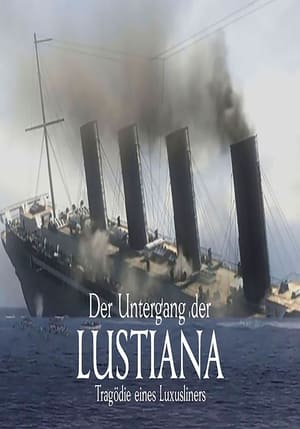 Der Untergang der
LUSTIANA
Tragödie eines Luxusliners